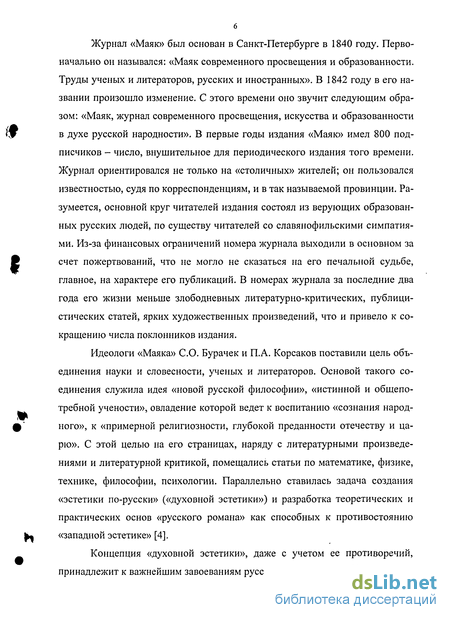 6

Журнал «Маяк» был основан в Санкт-Петербурге в 1840 году. Первоначально он назывался: «Маяк современного просвещения и образованности. Труды ученых и литераторов, русских и иностранных». В 1842 году в его названии произошло изменение. С этого времени оно звучит следующим образом: «Маяк, журнал современного просвещения, искусства и образованности в духе русской народности». В первые годы издания «Маяк» имел 800 подписчиков – число, внушительное для периодического издания того времени. Журнал ориентировался не только на «столичных» жителей; он пользовался известностью, судя по корреспонденциям, и в так называемой провинции. Разумеется, основной круг читателей издания состоял из верующих образованных русских людей, по существу читателей со славянофильскими симпатиями. Из-за финансовых ограничений номера журнала выходили в основном за счет пожертвований, что не могло не сказаться на его печальной судьбе, главное, на характере его публикаций. В номерах журнала за последние два года его жизни меньше злободневных литературно-критических, публицистических статей, ярких художественных произведений, что и привело к сокращению числа поклонников издания.

Идеологи «Маяка» С.О. Бурачек и П.А. Корсаков поставили цель объединения науки и словесности, ученых и литераторов. Основой такого соединения служила идея «новой русской философии», «истинной и общепотребной учености», овладение которой ведет к воспитанию «сознания народного», к «примерной религиозности, глубокой преданности отечеству и царю». С этой целью на его страницах, наряду с литературными произведениями и литературной критикой, помещались статьи по математике, физике, технике, философии, психологии. Параллельно ставилась задача создания «эстетики по-русски» («духовной эстетики») и разработка теоретических и практических основ «русского романа» как способных к противостоянию «западной эстетике» [4].

Концепция «духовной эстетики», даже с учетом ее противоречий, принадлежит к важнейшим завоеваниям русс

dsLib.net
библиотека диссертаций